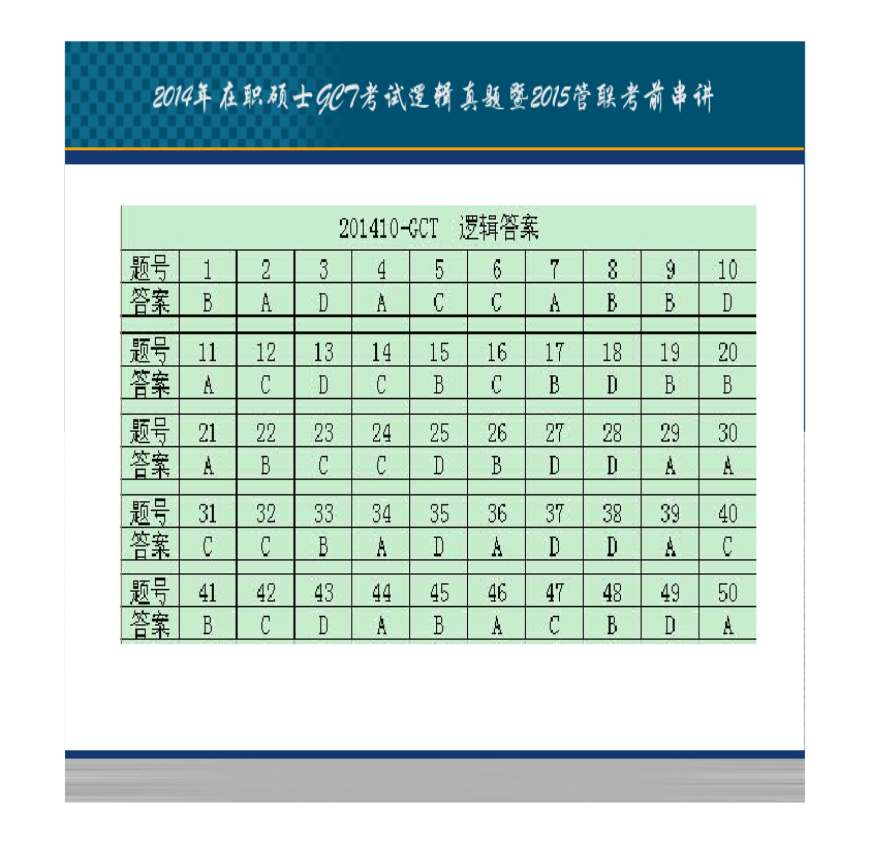 2014年在职硕士GCT考试逻辑真题暨2015管联考前串讲

| 201410-GCT 逻辑答案 | | | | | | | | | | |
|---|---|---|---|---|---|---|---|---|---|---|
| 题号 | 1 | 2 | 3 | 4 | 5 | 6 | 7 | 8 | 9 | 10 |
| 答案 | B | A | D | A | C | C | A | B | B | D |
| 题号 | 11 | 12 | 13 | 14 | 15 | 16 | 17 | 18 | 19 | 20 |
| 答案 | A | C | D | C | B | C | B | D | B | B |
| 题号 | 21 | 22 | 23 | 24 | 25 | 26 | 27 | 28 | 29 | 30 |
| 答案 | A | B | C | C | D | B | D | D | A | A |
| 题号 | 31 | 32 | 33 | 34 | 35 | 36 | 37 | 38 | 39 | 40 |
| 答案 | C | C | B | A | D | A | D | D | A | C |
| 题号 | 41 | 42 | 43 | 44 | 45 | 46 | 47 | 48 | 49 | 50 |
| 答案 | B | C | D | A | B | A | C | B | D | A |